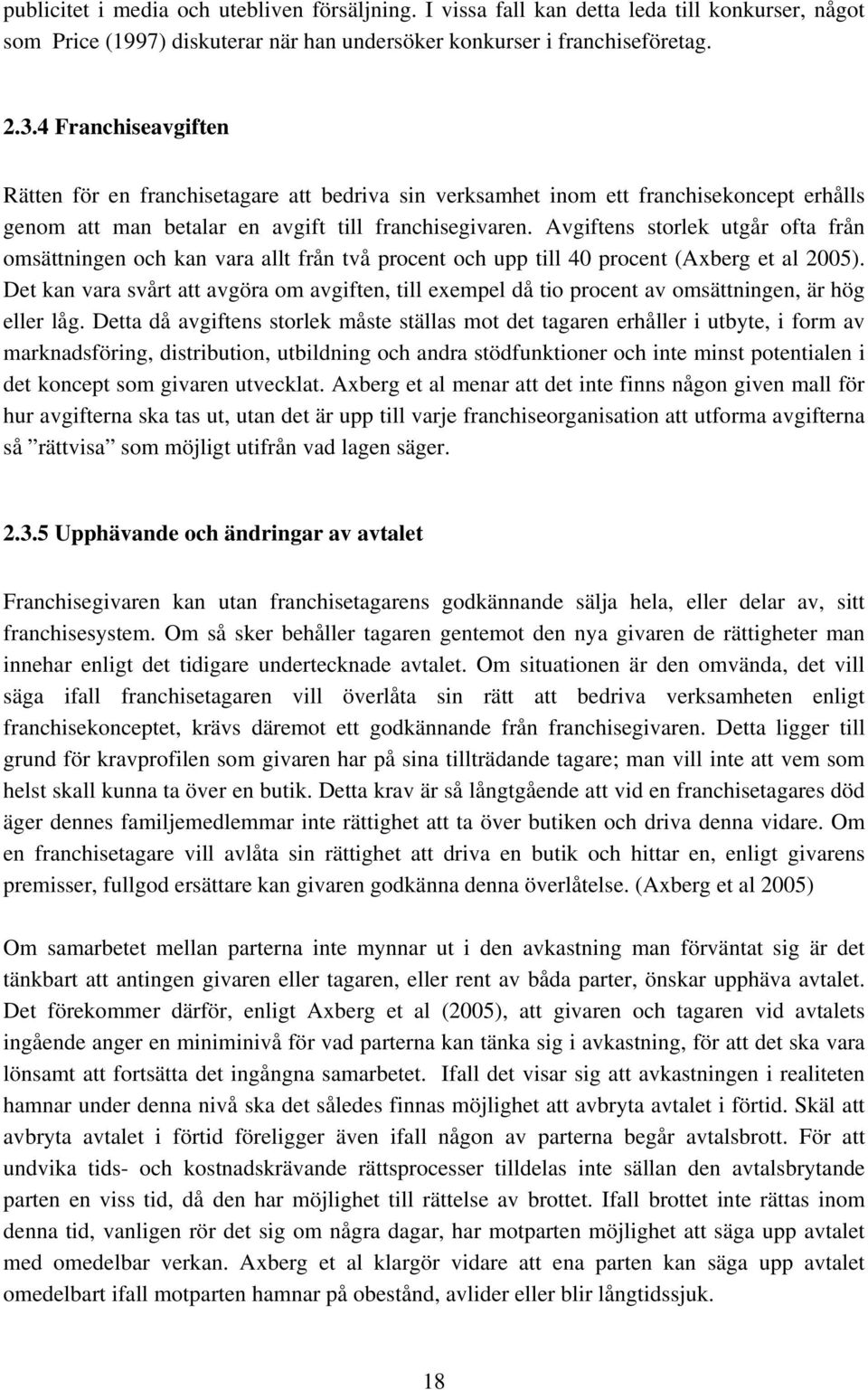 publicitet i media och utebliven försäljning. I vissa fall kan detta leda till konkurser, något som Price (1997) diskuterar när han undersöker konkurser i franchiseföretag.

2.3.4 Franchiseavgiften

Rätten för en franchisetagare att bedriva sin verksamhet inom ett franchisekoncept erhålls genom att man betalar en avgift till franchisegivaren. Avgiftens storlek utgår ofta från omsättningen och kan vara allt från två procent och upp till 40 procent (Axberg et al 2005). Det kan vara svårt att avgöra om avgiften, till exempel då tio procent av omsättningen, är hög eller låg. Detta då avgiftens storlek måste ställas mot det tagaren erhåller i utbyte, i form av marknadsföring, distribution, utbildning och andra stödfunktioner och inte minst potentialen i det koncept som givaren utvecklat. Axberg et al menar att det inte finns någon given mall för hur avgifterna ska tas ut, utan det är upp till varje franchiseorganisation att utforma avgifterna så ”rättvisa” som möjligt utifrån vad lagen säger.

2.3.5 Upphävande och ändringar av avtalet

Franchisegivaren kan utan franchisetagarens godkännande sälja hela, eller delar av, sitt franchisesystem. Om så sker behåller tagaren gentemot den nya givaren de rättigheter man innehar enligt det tidigare undertecknade avtalet. Om situationen är den omvända, det vill säga ifall franchisetagaren vill överlåta sin rätt att bedriva verksamheten enligt franchisekonceptet, krävs däremot ett godkännande från franchisegivaren. Detta ligger till grund för kravprofilen som givaren har på sina tillträdande tagare; man vill inte att vem som helst skall kunna ta över en butik. Detta krav är så långtgående att vid en franchisetagares död äger dennes familjemedlemmar inte rättighet att ta över butiken och driva denna vidare. Om en franchisetagare vill avlåta sin rättighet att driva en butik och hittar en, enligt givarens premisser, fullgod ersättare kan givaren godkänna denna överlåtelse. (Axberg et al 2005)

Om samarbetet mellan parterna inte mynnar ut i den avkastning man förväntat sig är det tänkbart att antingen givaren eller tagaren, eller rent av båda parter, önskar upphäva avtalet. Det förekommer därför, enligt Axberg et al (2005), att givaren och tagaren vid avtalets ingående anger en miniminivå för vad parterna kan tänka sig i avkastning, för att det ska vara lönsamt att fortsätta det ingångna samarbetet. Ifall det visar sig att avkastningen i realiteten hamnar under denna nivå ska det således finnas möjlighet att avbryta avtalet i förtid. Skäl att avbryta avtalet i förtid föreligger även ifall någon av parterna begår avtalsbrott. För att undvika tids- och kostnadskrävande rättsprocesser tilldelas inte sällan den avtalsbrytande parten en viss tid, då den har möjlighet till rättelse av brottet. Ifall brottet inte rättas inom denna tid, vanligen rör det sig om några dagar, har motparten möjlighet att säga upp avtalet med omedelbar verkan. Axberg et al klargör vidare att ena parten kan säga upp avtalet omedelbart ifall motparten hamnar på obestånd, avlider eller blir långtidssjuk.

18